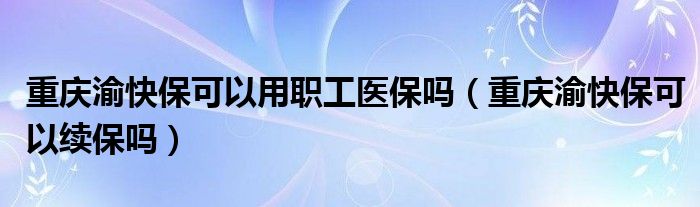 重庆渝快保可以用职工医保吗（重庆渝快保可以续保吗）